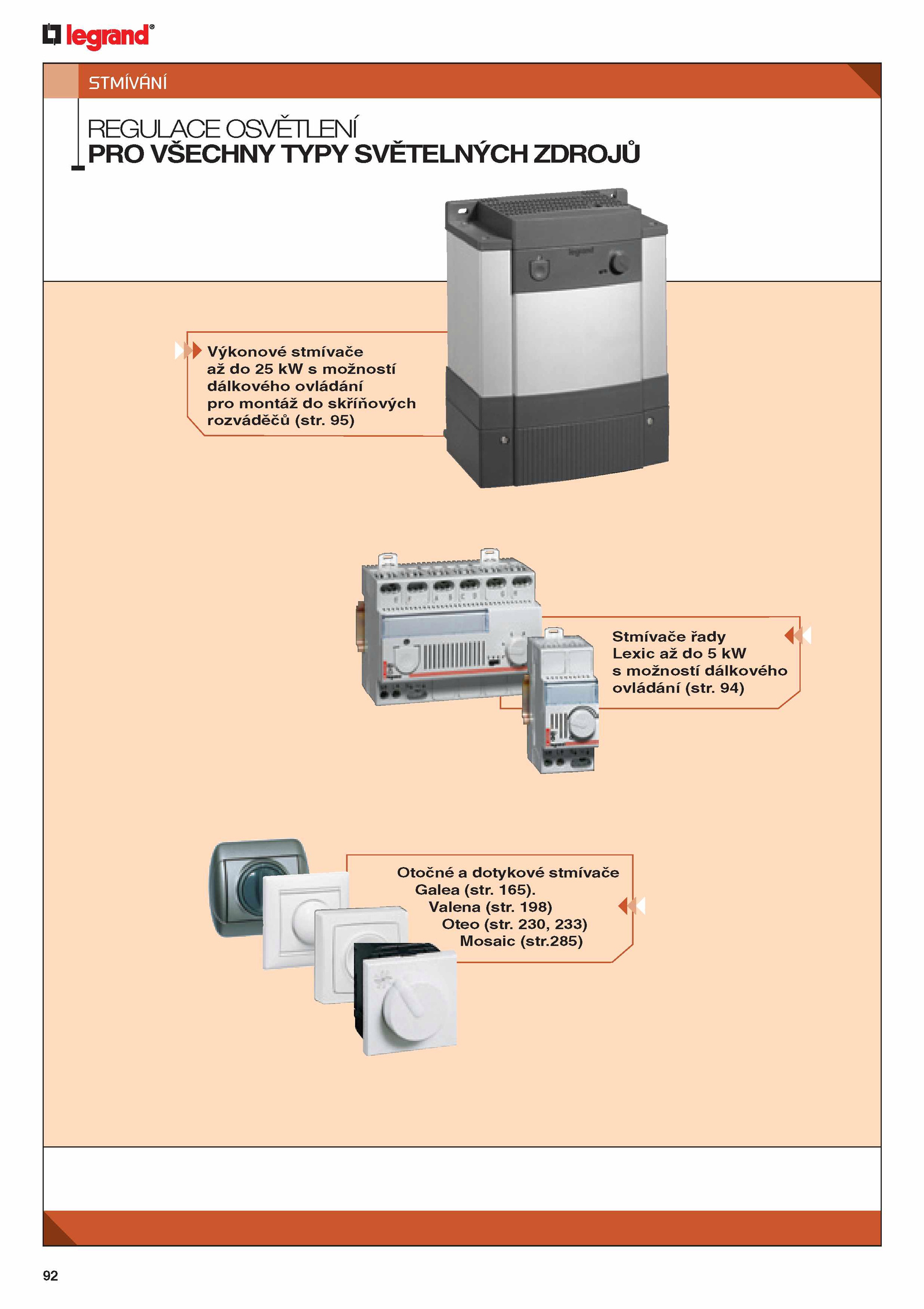 legrand®

STMÍVÁNÍ

REGULACE OSVĚTLENÍ
PRO VŠECHNY TYPY SVĚTELNÝCH ZDROJŮ

legrand

Výkonové stmívače až do 25 kW s možností dálkového ovládání pro montáž do skříňových rozváděčů (str. 95)

Stmívače řady Lexic až do 5 kW s možností dálkového ovládání (str. 94)

Otočné a dotykové stmívače
Galea (str. 165).
Valena (str. 198)
Oteo (str. 230, 233)
Mosaic (str.285)

92